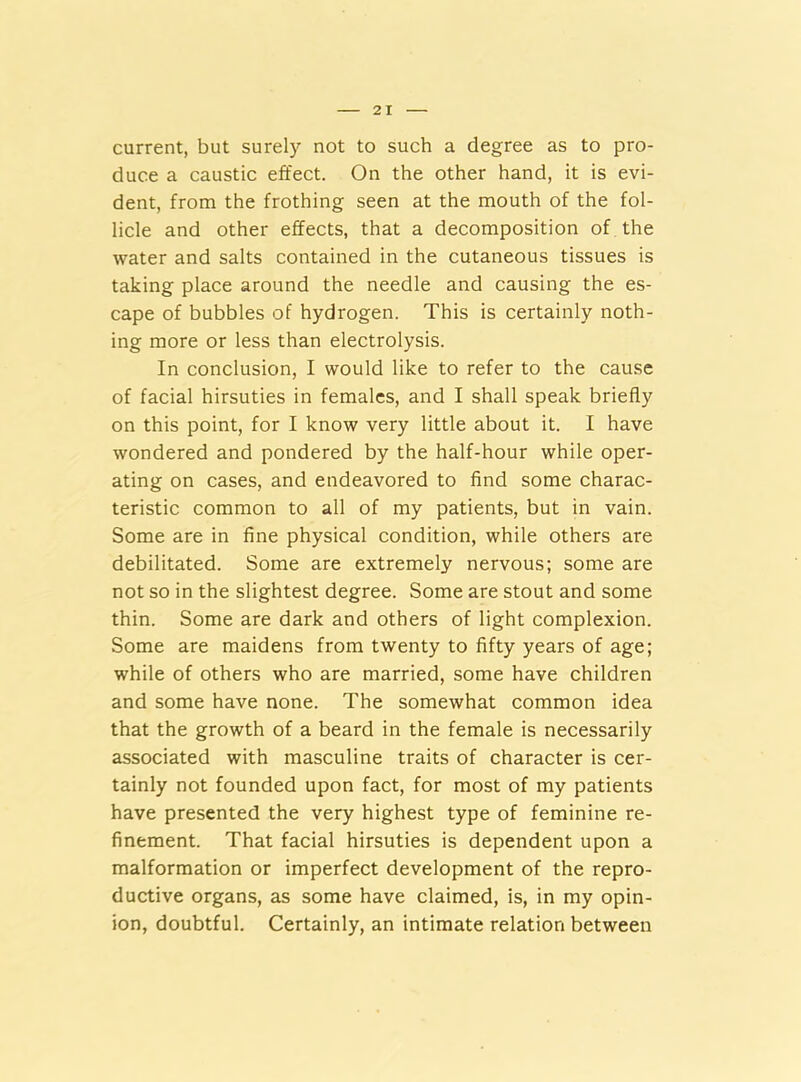 — 21 —

current, but surely not to such a degree as to produce a caustic effect. On the other hand, it is evident, from the frothing seen at the mouth of the follicle and other effects, that a decomposition of the water and salts contained in the cutaneous tissues is taking place around the needle and causing the escape of bubbles of hydrogen. This is certainly nothing more or less than electrolysis.

In conclusion, I would like to refer to the cause of facial hirsuties in females, and I shall speak briefly on this point, for I know very little about it. I have wondered and pondered by the half-hour while operating on cases, and endeavored to find some characteristic common to all of my patients, but in vain. Some are in fine physical condition, while others are debilitated. Some are extremely nervous; some are not so in the slightest degree. Some are stout and some thin. Some are dark and others of light complexion. Some are maidens from twenty to fifty years of age; while of others who are married, some have children and some have none. The somewhat common idea that the growth of a beard in the female is necessarily associated with masculine traits of character is certainly not founded upon fact, for most of my patients have presented the very highest type of feminine refinement. That facial hirsuties is dependent upon a malformation or imperfect development of the reproductive organs, as some have claimed, is, in my opinion, doubtful. Certainly, an intimate relation between